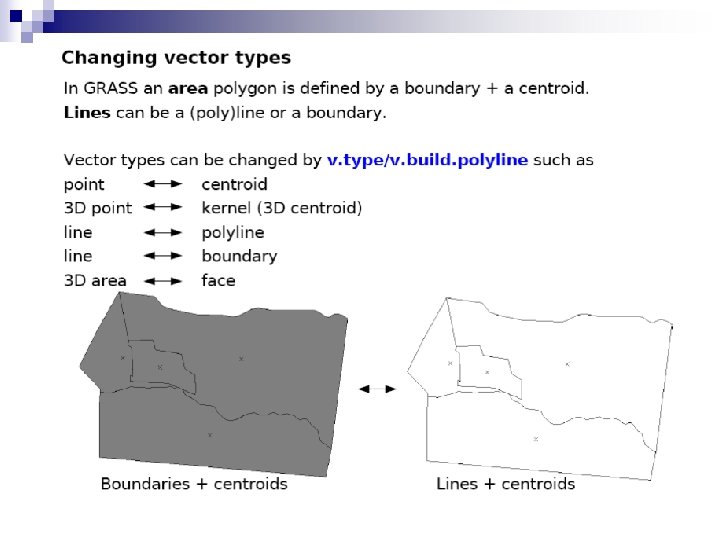 Changing vector types

In GRASS an area polygon is defined by a boundary + a centroid.

Lines can be a (poly)line or a boundary.

Vector types can be changed by v.type/v.build.polyline such as

point ↔ centroid
3D point ↔ kernel (3D centroid)
line ↔ polyline
line ↔ boundary
3D area ↔ face

↔

Boundaries + centroids

Lines + centroids